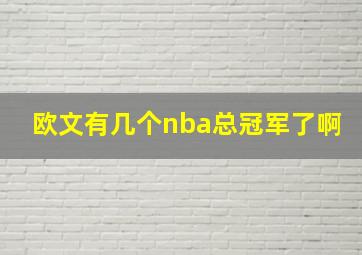 欧文有几个nba总冠军了啊